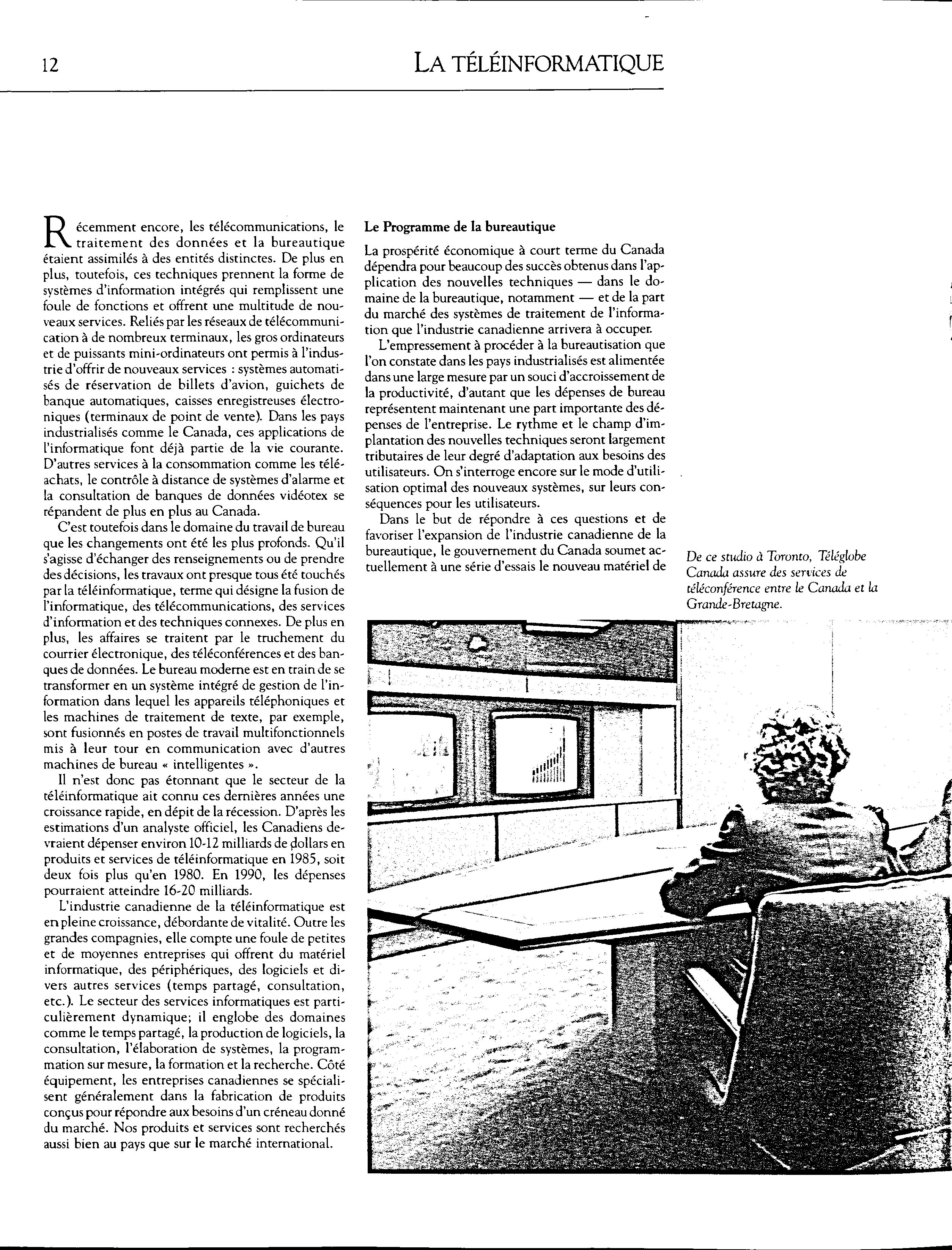 12

LA TÉLÉINFORMATIQUE

Récemment encore, les télécommunications, le traitement des données et la bureautique étaient assimilés à des entités distinctes. De plus en plus, toutefois, ces techniques prennent la forme de systèmes d'information intégrés qui remplissent une foule de fonctions et offrent une multitude de nouveaux services. Reliés par les réseaux de télécommunication à de nombreux terminaux, les gros ordinateurs et de puissants mini-ordinateurs ont permis à l'industrie d'offrir de nouveaux services : systèmes automatisés de réservation de billets d'avion, guichets de banque automatiques, caisses enregistreuses électroniques (terminaux de point de vente). Dans les pays industrialisés comme le Canada, ces applications de l'informatique font déjà partie de la vie courante. D'autres services à la consommation comme les téléachats, le contrôle à distance de systèmes d'alarme et la consultation de banques de données vidéotex se répandent de plus en plus au Canada.

C'est toutefois dans le domaine du travail de bureau que les changements ont été les plus profonds. Qu'il s'agisse d'échanger des renseignements ou de prendre des décisions, les travaux ont presque tous été touchés par la téléinformatique, terme qui désigne la fusion de l'informatique, des télécommunications, des services d'information et des techniques connexes. De plus en plus, les affaires se traitent par le truchement du courrier électronique, des téléconférences et des banques de données. Le bureau moderne est en train de se transformer en un système intégré de gestion de l'information dans lequel les appareils téléphoniques et les machines de traitement de texte, par exemple, sont fusionnés en postes de travail multifonctionnels mis à leur tour en communication avec d'autres machines de bureau « intelligentes ».

Il n'est donc pas étonnant que le secteur de la téléinformatique ait connu ces dernières années une croissance rapide, en dépit de la récession. D'après les estimations d'un analyste officiel, les Canadiens devraient dépenser environ 10-12 milliards de dollars en produits et services de téléinformatique en 1985, soit deux fois plus qu'en 1980. En 1990, les dépenses pourraient atteindre 16-20 milliards.

L'industrie canadienne de la téléinformatique est en pleine croissance, débordante de vitalité. Outre les grandes compagnies, elle compte une foule de petites et de moyennes entreprises qui offrent du matériel informatique, des périphériques, des logiciels et divers autres services (temps partagé, consultation, etc.). Le secteur des services informatiques est particulièrement dynamique; il englobe des domaines comme le temps partagé, la production de logiciels, la consultation, l'élaboration de systèmes, la programmation sur mesure, la formation et la recherche. Côté équipement, les entreprises canadiennes se spécialisent généralement dans la fabrication de produits conçus pour répondre aux besoins d'un créneau donné du marché. Nos produits et services sont recherchés aussi bien au pays que sur le marché international.

Le Programme de la bureautique

La prospérité économique à court terme du Canada dépendra pour beaucoup des succès obtenus dans l'application des nouvelles techniques — dans le domaine de la bureautique, notamment — et de la part du marché des systèmes de traitement de l'information que l'industrie canadienne arrivera à occuper.

L'empressement à procéder à la bureautisation que l'on constate dans les pays industrialisés est alimentée dans une large mesure par un souci d'accroissement de la productivité, d'autant que les dépenses de bureau représentent maintenant une part importante des dépenses de l'entreprise. Le rythme et le champ d'implantation des nouvelles techniques seront largement tributaires de leur degré d'adaptation aux besoins des utilisateurs. On s'interroge encore sur le mode d'utilisation optimal des nouveaux systèmes, sur leurs conséquences pour les utilisateurs.

Dans le but de répondre à ces questions et de favoriser l'expansion de l'industrie canadienne de la bureautique, le gouvernement du Canada soumet actuellement à une série d'essais le nouveau matériel de

De ce studio à Toronto, Téléglobe Canada assure des services de téléconférence entre le Canada et la Grande-Bretagne.